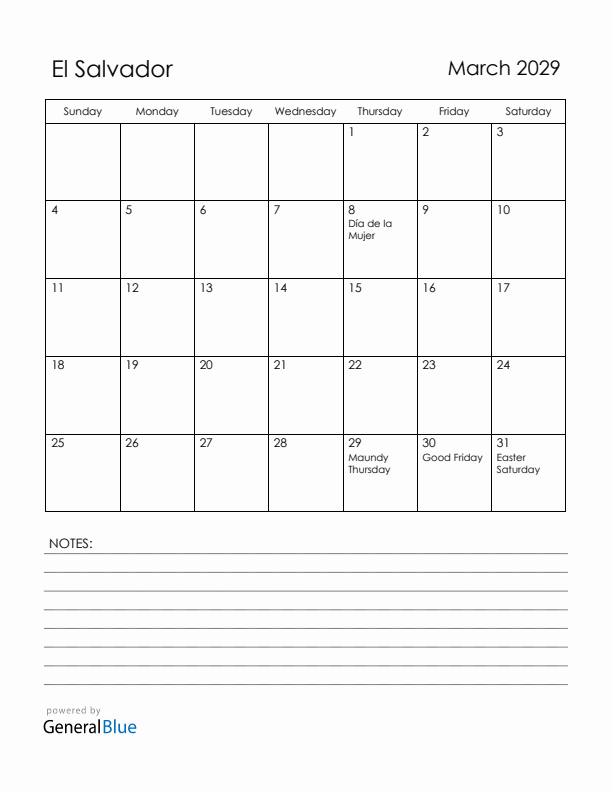 El Salvador

March 2029

| Sunday | Monday | Tuesday | Wednesday | Thursday | Friday | Saturday |
|---|---|---|---|---|---|---|
| | | | | 1 | 2 | 3 |
| 4 | 5 | 6 | 7 | 8 Día de la Mujer | 9 | 10 |
| 11 | 12 | 13 | 14 | 15 | 16 | 17 |
| 18 | 19 | 20 | 21 | 22 | 23 | 24 |
| 25 | 26 | 27 | 28 | 29 Maundy Thursday | 30 Good Friday | 31 Easter Saturday |

NOTES:

powered by
GeneralBlue